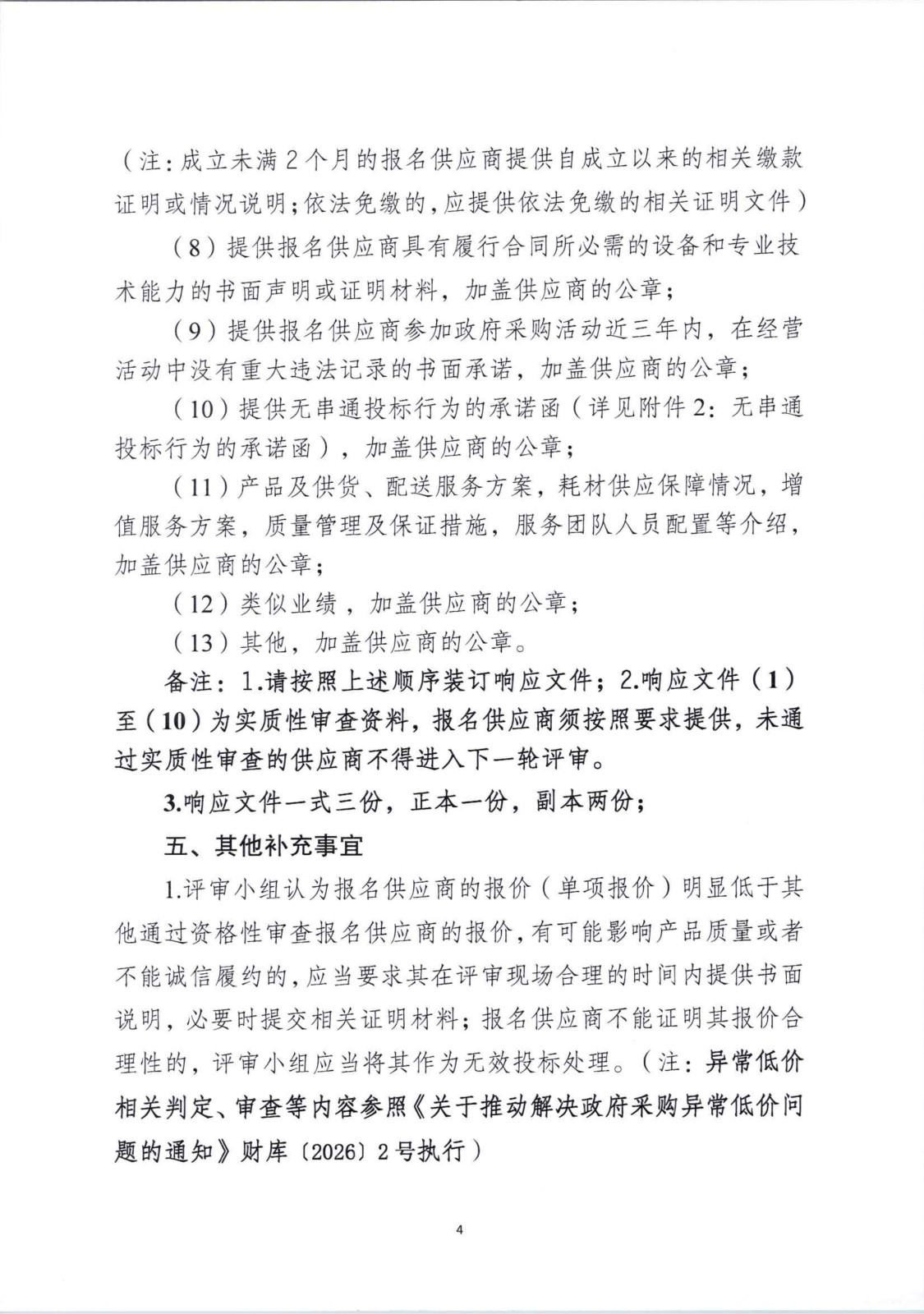 （注：成立未满2个月的报名供应商提供自成立以来的相关缴款证明或情况说明；依法免缴的，应提供依法免缴的相关证明文件）

（8）提供报名供应商具有履行合同所必需的设备和专业技术能力的书面声明或证明材料，加盖供应商的公章；

（9）提供报名供应商参加政府采购活动近三年内，在经营活动中没有重大违法记录的书面承诺，加盖供应商的公章；

（10）提供无串通投标行为的承诺函（详见附件2：无串通投标行为的承诺函），加盖供应商的公章；

（11）产品及供货、配送服务方案，耗材供应保障情况，增值服务方案，质量管理及保证措施，服务团队人员配置等介绍，加盖供应商的公章；

（12）类似业绩，加盖供应商的公章；

（13）其他，加盖供应商的公章。

备注：1.请按照上述顺序装订响应文件；2.响应文件（1）至（10）为实质性审查资料，报名供应商须按照要求提供，未通过实质性审查的供应商不得进入下一轮评审。

3.响应文件一式三份，正本一份，副本两份；

五、其他补充事宜

1.评审小组认为报名供应商的报价（单项报价）明显低于其他通过资格性审查报名供应商的报价，有可能影响产品质量或者不能诚信履约的，应当要求其在评审现场合理的时间内提供书面说明，必要时提交相关证明材料；报名供应商不能证明其报价合理性的，评审小组应当将其作为无效投标处理。（注：异常低价相关判定、审查等内容参照《关于推动解决政府采购异常低价问题的通知》财库〔2026〕2号执行）

4